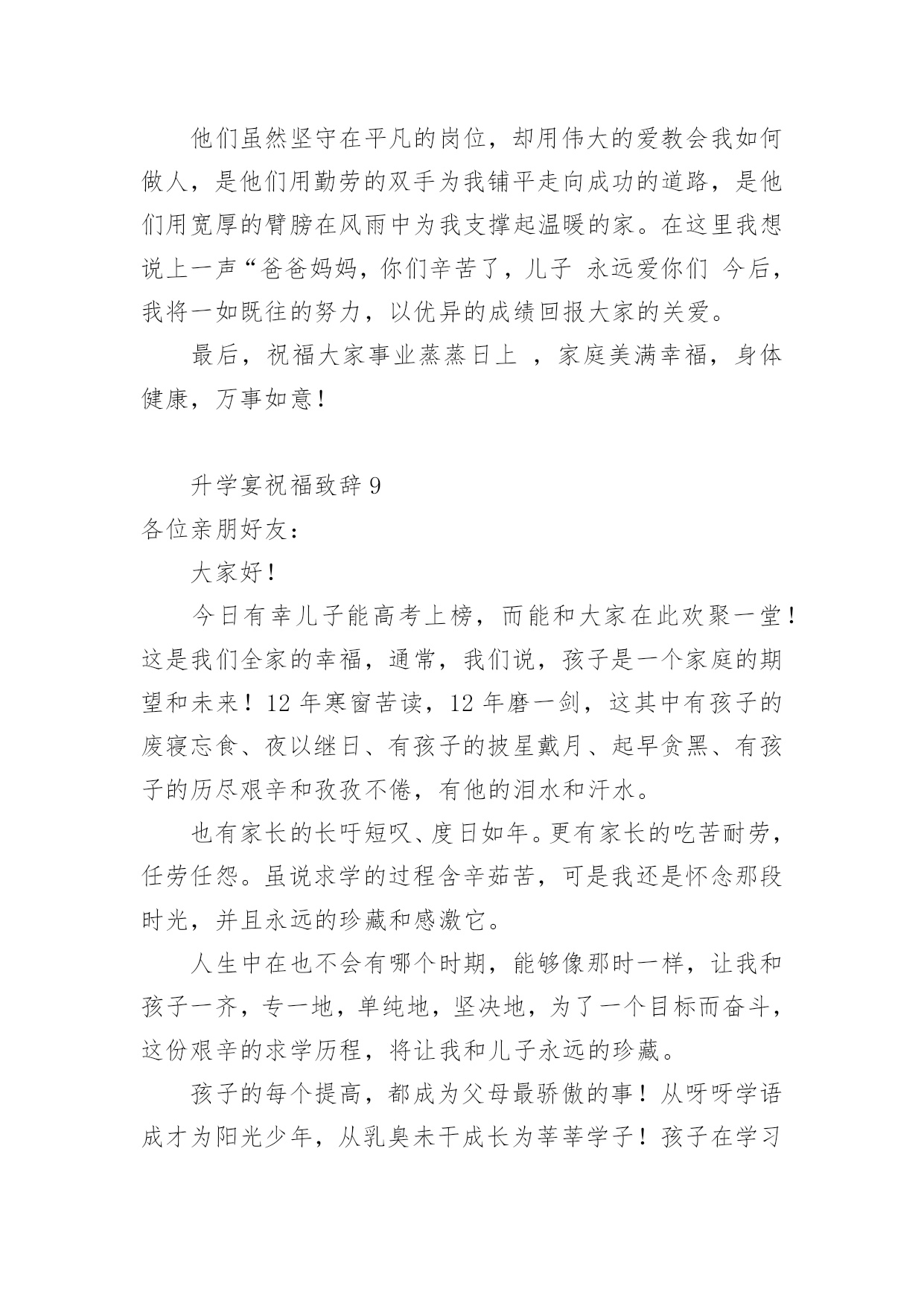 他们虽然坚守在平凡的岗位，却用伟大的爱教会我如何做人，是他们用勤劳的双手为我铺平走向成功的道路，是他们用宽厚的臂膀在风雨中为我支撑起温暖的家。在这里我想说上一声“爸爸妈妈，你们辛苦了，儿子 永远爱你们 今后，我将一如既往的努力，以优异的成绩回报大家的关爱。

最后，祝福大家事业蒸蒸日上 ，家庭美满幸福，身体健康，万事如意！

升学宴祝福致辞 9

各位亲朋好友：

大家好！

今日有幸儿子能高考上榜，而能和大家在此欢聚一堂！这是我们全家的幸福，通常，我们说，孩子是一个家庭的期望和未来！12 年寒窗苦读，12 年磨一剑，这其中有孩子的废寝忘食、夜以继日、有孩子的披星戴月、起早贪黑、有孩子的历尽艰辛和孜孜不倦，有他的泪水和汗水。

也有家长的长吁短叹、度日如年。更有家长的吃苦耐劳，任劳任怨。虽说求学的过程含辛茹苦，可是我还是怀念那段时光，并且永远的珍藏和感激它。

人生中在也不会有哪个时期，能够像那时一样，让我和孩子一齐，专一地，单纯地，坚决地，为了一个目标而奋斗，这份艰辛的求学历程，将让我和儿子永远的珍藏。

孩子的每个提高，都成为父母最骄傲的事！从呀呀学语成才为阳光少年，从乳臭未干成长为莘莘学子！孩子在学习